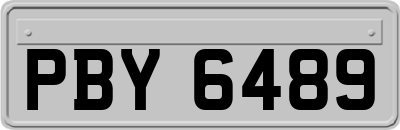 PBY 6489